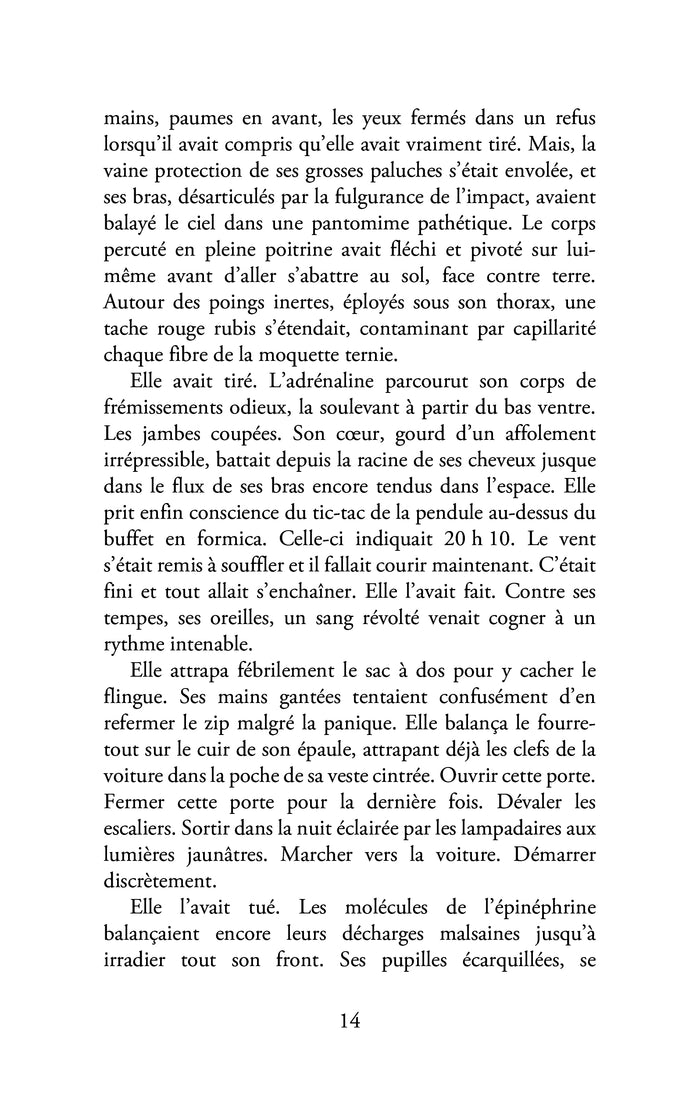 mains, paumes en avant, les yeux fermés dans un refus lorsqu'il avait compris qu'elle avait vraiment tiré. Mais, la vaine protection de ses grosses paluches s'était envolée, et ses bras, désarticulés par la fulgurance de l'impact, avaient balayé le ciel dans une pantomime pathétique. Le corps percuté en pleine poitrine avait fléchi et pivoté sur lui-même avant d'aller s'abattre au sol, face contre terre. Autour des poings inertes, éployés sous son thorax, une tache rouge rubis s'étendait, contaminant par capillarité chaque fibre de la moquette ternie.

Elle avait tiré. L'adrénaline parcourut son corps de frémissements odieux, la soulevant à partir du bas ventre. Les jambes coupées. Son cœur, gourd d'un affolement irrépressible, battait depuis la racine de ses cheveux jusque dans le flux de ses bras encore tendus dans l'espace. Elle prit enfin conscience du tic-tac de la pendule au-dessus du buffet en formica. Celle-ci indiquait 20 h 10. Le vent s'était remis à souffler et il fallait courir maintenant. C'était fini et tout allait s'enchaîner. Elle l'avait fait. Contre ses tempes, ses oreilles, un sang révolté venait cogner à un rythme intenable.

Elle attrapa fébrilement le sac à dos pour y cacher le flingue. Ses mains gantées tentaient confusément d'en refermer le zip malgré la panique. Elle balança le fourre-tout sur le cuir de son épaule, attrapant déjà les clefs de la voiture dans la poche de sa veste cintrée. Ouvrir cette porte. Fermer cette porte pour la dernière fois. Dévaler les escaliers. Sortir dans la nuit éclairée par les lampadaires aux lumières jaunâtres. Marcher vers la voiture. Démarrer discrètement.

Elle l'avait tué. Les molécules de l'épinéphrine balançaient encore leurs décharges malsaines jusqu'à irradier tout son front. Ses pupilles écarquillées, se

14